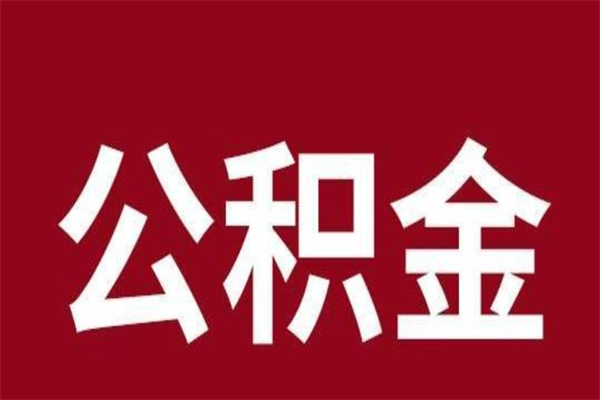 公积金